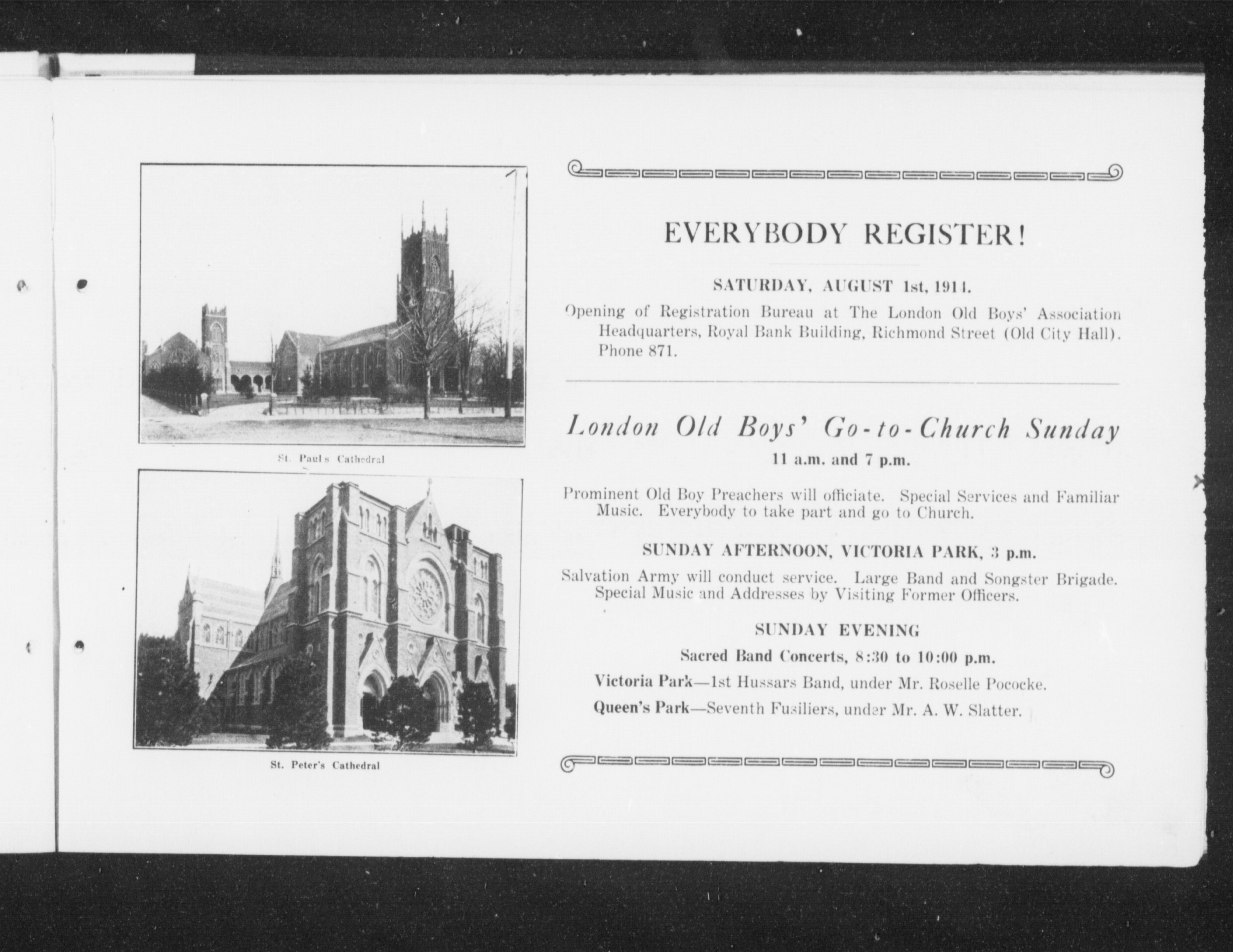 St. Paul's Cathedral

St. Peter's Cathedral

EVERYBODY REGISTER!

SATURDAY, AUGUST 1st, 1914.

Opening of Registration Bureau at The London Old Boys' Association Headquarters, Royal Bank Building, Richmond Street (Old City Hall). Phone 871.

London Old Boys' Go-to-Church Sunday

11 a.m. and 7 p.m.

Prominent Old Boy Preachers will officiate. Special Services and Familiar Music. Everybody to take part and go to Church.

SUNDAY AFTERNOON, VICTORIA PARK, 3 p.m.

Salvation Army will conduct service. Large Band and Songster Brigade. Special Music and Addresses by Visiting Former Officers.

SUNDAY EVENING

Sacred Band Concerts, 8:30 to 10:00 p.m.

Victoria Park—1st Hussars Band, under Mr. Roselle Pococke.

Queen's Park—Seventh Fusiliers, under Mr. A. W. Slatter.